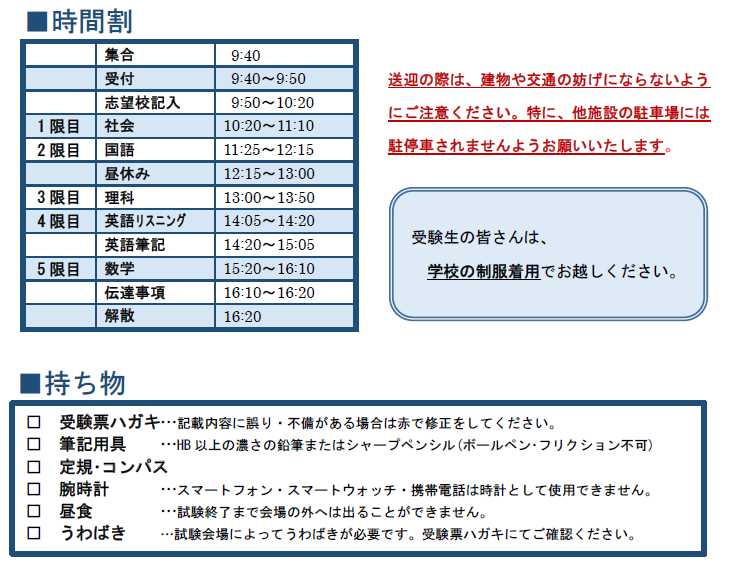 ■時間割

| | 集合 | 9:40 |
|---|---|---|
| | 受付 | 9:40～9:50 |
| | 志望校記入 | 9:50～10:20 |
| 1限目 | 社会 | 10:20～11:10 |
| 2限目 | 国語 | 11:25～12:15 |
| | 昼休み | 12:15～13:00 |
| 3限目 | 理科 | 13:00～13:50 |
| 4限目 | 英語リスニング | 14:05～14:20 |
| | 英語筆記 | 14:20～15:05 |
| 5限目 | 数学 | 15:20～16:10 |
| | 伝達事項 | 16:10～16:20 |
| | 解散 | 16:20 |

送迎の際は、建物や交通の妨げにならないようにご注意ください。特に、他施設の駐車場には駐停車されませんようお願いいたします。

受験生の皆さんは、
学校の制服着用でお越しください。

■持ち物

☐ 受験票ハガキ…記載内容に誤り・不備がある場合は赤で修正をしてください。
☐ 筆記用具 …HB以上の濃さの鉛筆またはシャープペンシル(ボールペン･フリクション不可)
☐ 定規･コンパス
☐ 腕時計 …スマートフォン・スマートウォッチ・携帯電話は時計として使用できません。
☐ 昼食 …試験終了まで会場の外へは出ることができません。
☐ うわばき …試験会場によってうわばきが必要です。受験票ハガキにてご確認ください。